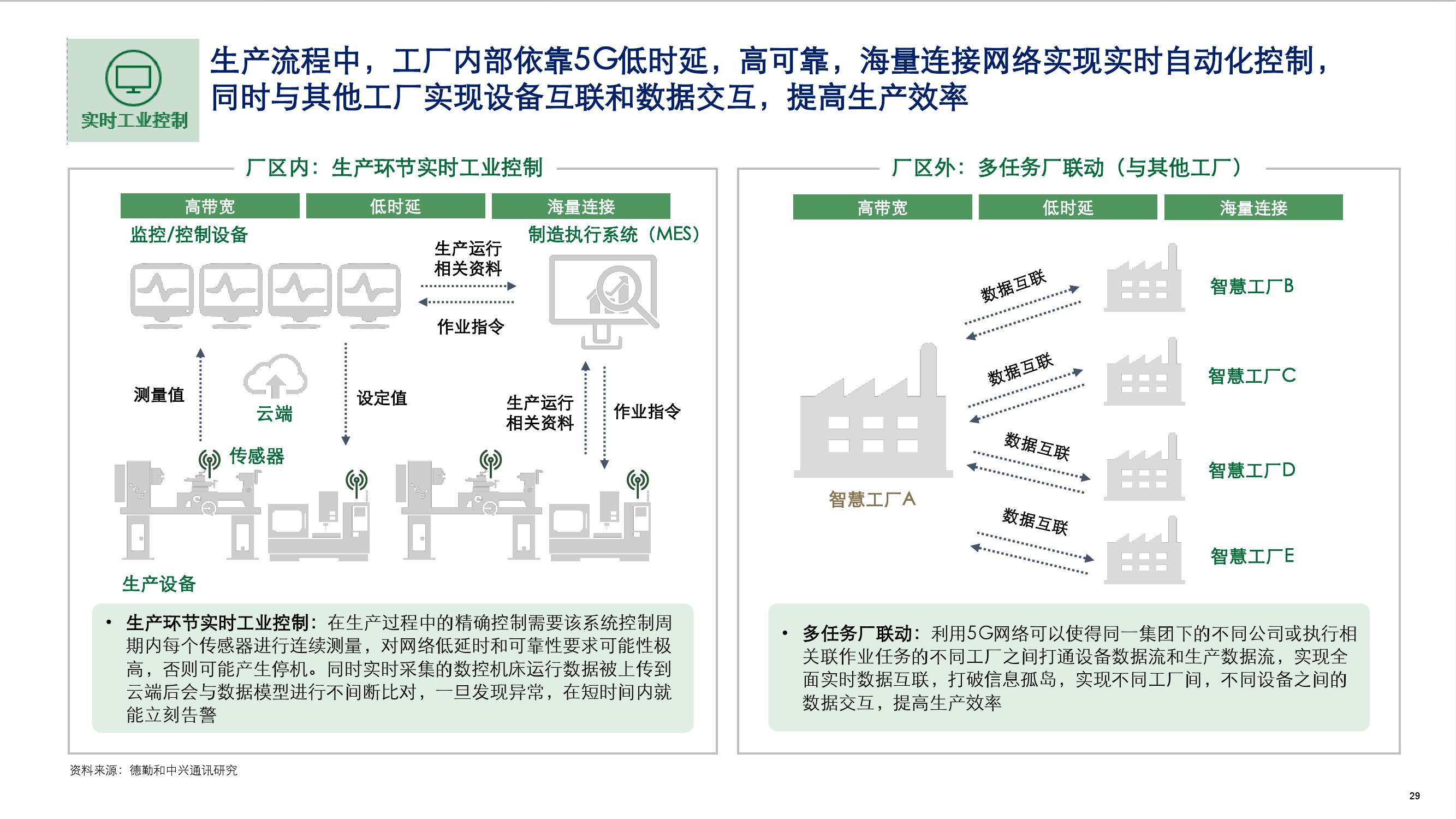 实时工业控制

生产流程中，工厂内部依靠5G低时延，高可靠，海量连接网络实现实时自动化控制，同时与其他工厂实现设备互联和数据交互，提高生产效率

厂区内：生产环节实时工业控制

高带宽 低时延 海量连接

监控/控制设备

生产运行相关资料

作业指令

制造执行系统（MES）

测量值

云端

设定值

生产运行相关资料

作业指令

传感器

生产设备

• 生产环节实时工业控制：在生产过程中的精确控制需要该系统控制周期内每个传感器进行连续测量，对网络低延时和可靠性要求可能性极高，否则可能产生停机。同时实时采集的数控机床运行数据被上传到云端后会与数据模型进行不间断比对，一旦发现异常，在短时间内就能立刻告警

厂区外：多任务厂联动（与其他工厂）

高带宽 低时延 海量连接

数据互联

智慧工厂B

数据互联

智慧工厂C

数据互联

智慧工厂D

数据互联

智慧工厂E

智慧工厂A

• 多任务厂联动：利用5G网络可以使得同一集团下的不同公司或执行相关联作业任务的不同工厂之间打通设备数据流和生产数据流，实现全面实时数据互联，打破信息孤岛，实现不同工厂间，不同设备之间的数据交互，提高生产效率

资料来源：德勤和中兴通讯研究

29